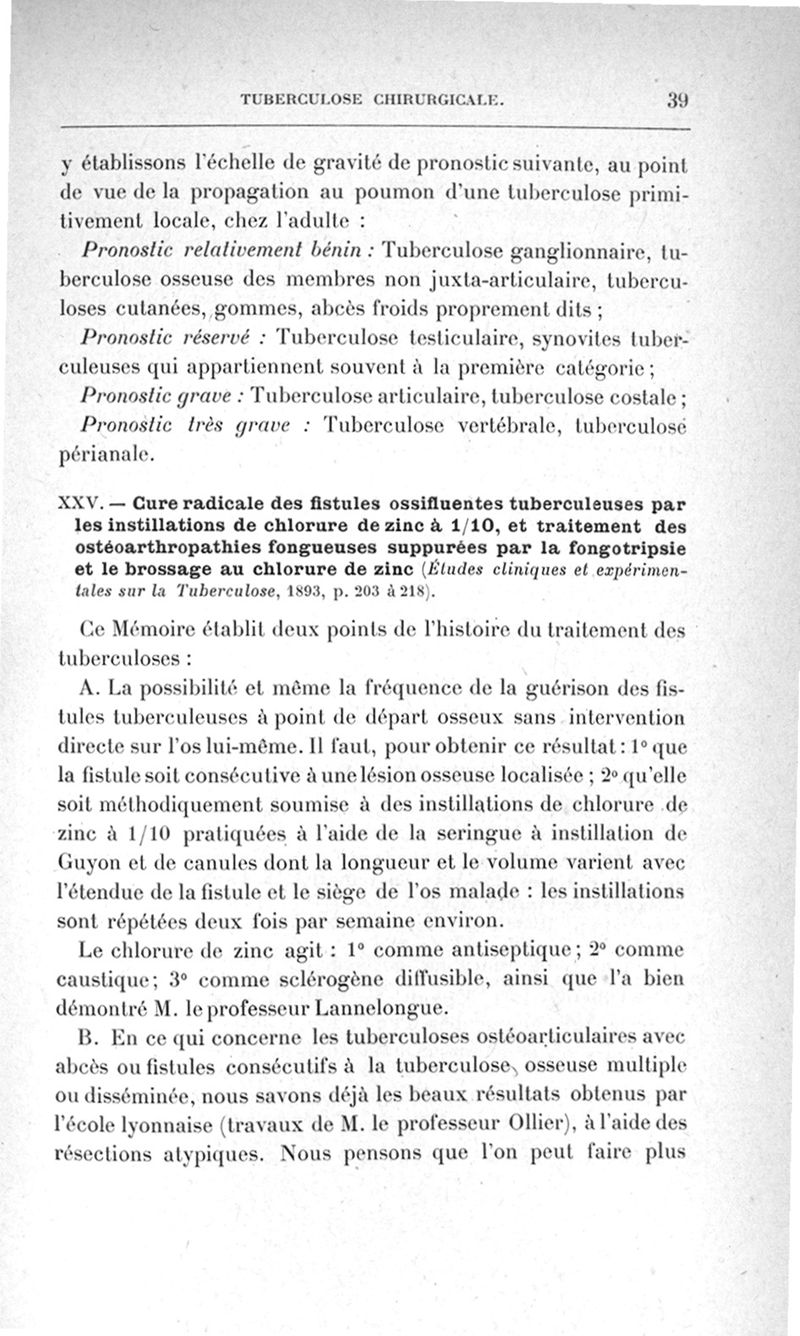 TUBERCULOSE CHIRURGICALE. 39

y établissons l'échelle de gravité de pronostic suivante, au point de vue de la propagation au poumon d'une tuberculose primitivement locale, chez l'adulte :

Pronostic relativement bénin : Tuberculose ganglionnaire, tuberculose osseuse des membres non juxta-articulaire, tuberculoses cutanées, gommes, abcès froids proprement dits ;

Pronostic réservé : Tuberculose testiculaire, synovites tuberculeuses qui appartiennent souvent à la première catégorie ;

Pronostic grave : Tuberculose articulaire, tuberculose costale ;

Pronostic très grave : Tuberculose vertébrale, tuberculose périanale.

XXV. — Cure radicale des fistules ossifluentes tuberculeuses par les instillations de chlorure de zinc à 1/10, et traitement des ostéoarthropathies fongueuses suppurées par la fongotripsie et le brossage au chlorure de zinc (Études cliniques et expérimentales sur la Tuberculose, 1893, p. 203 à 218).

Ce Mémoire établit deux points de l'histoire du traitement des tuberculoses :

A. La possibilité et même la fréquence de la guérison des fistules tuberculeuses à point de départ osseux sans intervention directe sur l'os lui-même. Il faut, pour obtenir ce résultat : 1° que la fistule soit consécutive à une lésion osseuse localisée ; 2° qu'elle soit méthodiquement soumise à des instillations de chlorure de zinc à 1/10 pratiquées à l'aide de la seringue à instillation de Guyon et de canules dont la longueur et le volume varient avec l'étendue de la fistule et le siège de l'os malade : les instillations sont répétées deux fois par semaine environ.

Le chlorure de zinc agit : 1° comme antiseptique ; 2° comme caustique ; 3° comme sclérogène diffusible, ainsi que l'a bien démontré M. le professeur Lannelongue.

B. En ce qui concerne les tuberculoses ostéoarticulaires avec abcès ou fistules consécutifs à la tuberculose osseuse multiple ou disséminée, nous savons déjà les beaux résultats obtenus par l'école lyonnaise (travaux de M. le professeur Ollier), à l'aide des résections atypiques. Nous pensons que l'on peut faire plus